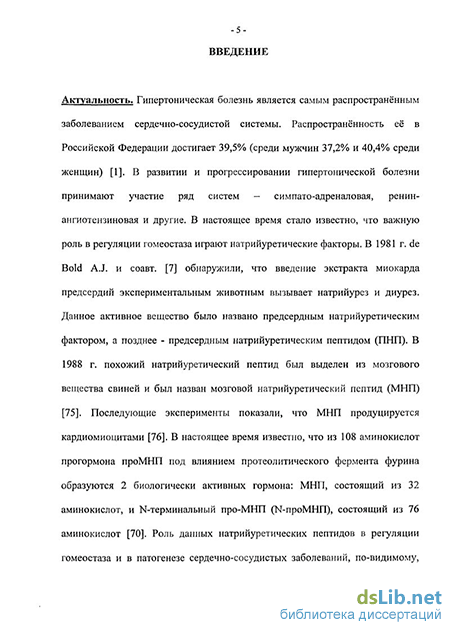 - 5 -

ВВЕДЕНИЕ

Актуальность. Гипертоническая болезнь является самым распространённым заболеванием сердечно-сосудистой системы. Распространённость её в Российской Федерации достигает 39,5% (среди мужчин 37,2% и 40,4% среди женщин) [1]. В развитии и прогрессировании гипертонической болезни принимают участие ряд систем – симпато-адреналовая, ренин-ангиотензиновая и другие. В настоящее время стало известно, что важную роль в регуляции гомеостаза играют натрийуретические факторы. В 1981 г. de Bold A.J. и соавт. [7] обнаружили, что введение экстракта миокарда предсердий экспериментальным животным вызывает натрийурез и диурез. Данное активное вещество было названо предсердным натрийуретическим фактором, а позднее - предсердным натрийуретическим пептидом (ПНП). В 1988 г. похожий натрийуретический пептид был выделен из мозгового вещества свиней и был назван мозговой натрийуретический пептид (МНП) [75]. Последующие эксперименты показали, что МНП продуцируется кардиомиоцитами [76]. В настоящее время известно, что из 108 аминокислот прогормона проМНП под влиянием протеолитического фермента фурина образуются 2 биологически активных гормона: МНП, состоящий из 32 аминокислот, и N-терминальный про-МНП (N-проМНП), состоящий из 76 аминокислот [70]. Роль данных натрийуретических пептидов в регуляции гомеостаза и в патогенезе сердечно-сосудистых заболеваний, по-видимому,

dsLib.net
библиотека диссертаций